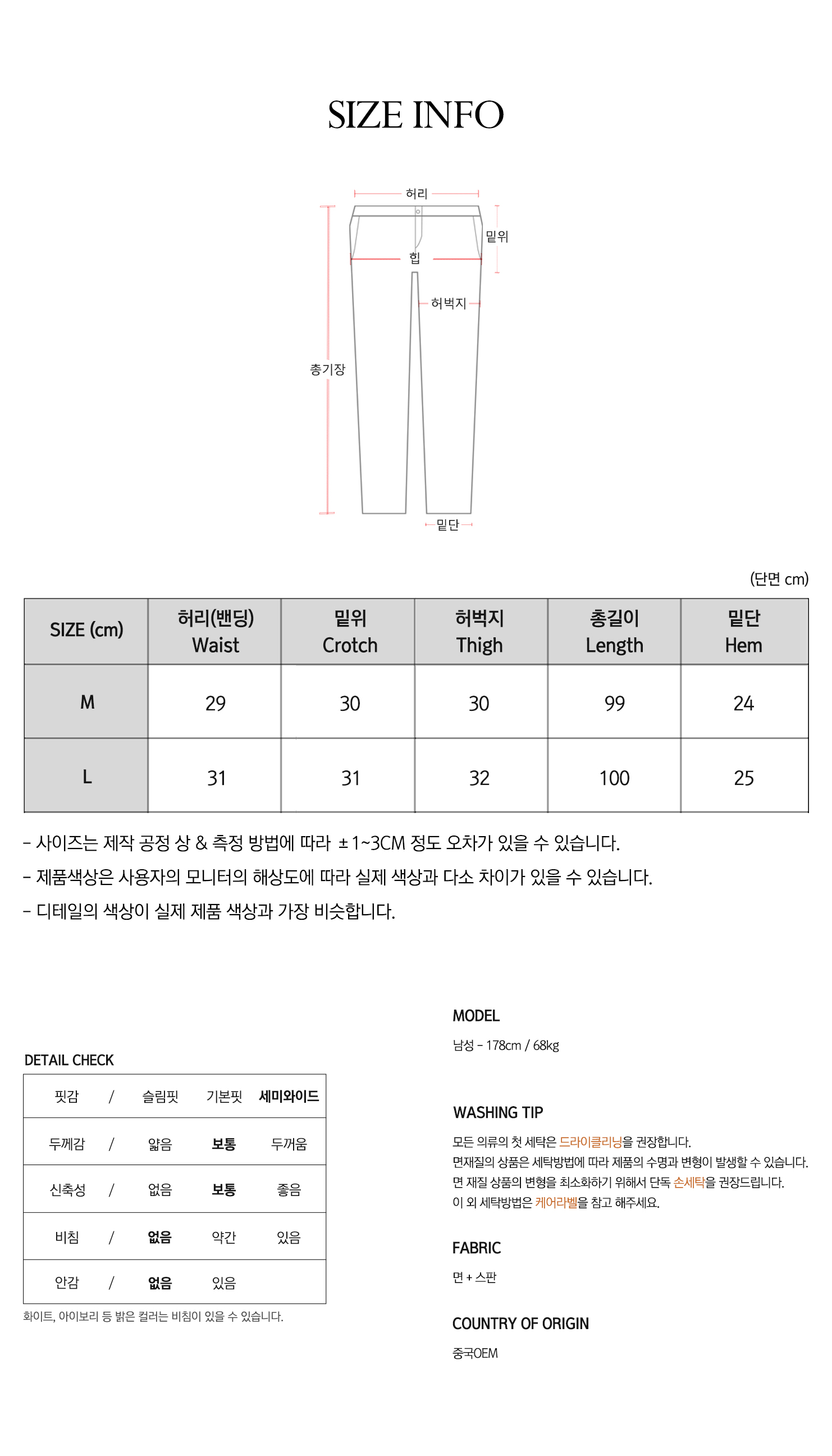 SIZE INFO

허리
밑위
힙
허벅지
총기장
밑단

(단면 cm)

| SIZE (cm) | 허리(밴딩) Waist | 밑위 Crotch | 허벅지 Thigh | 총길이 Length | 밑단 Hem |
|---|---|---|---|---|---|
| M | 29 | 30 | 30 | 99 | 24 |
| L | 31 | 31 | 32 | 100 | 25 |

- 사이즈는 제작 공정 상 & 측정 방법에 따라 ±1~3CM 정도 오차가 있을 수 있습니다.
- 제품색상은 사용자의 모니터의 해상도에 따라 실제 색상과 다소 차이가 있을 수 있습니다.
- 디테일의 색상이 실제 제품 색상과 가장 비슷합니다.

DETAIL CHECK

| 핏감 | / | 슬림핏 | 기본핏 | 세미와이드 |
|---|---|---|---|---|
| 두께감 | / | 얇음 | 보통 | 두꺼움 |
| 신축성 | / | 없음 | 보통 | 좋음 |
| 비침 | / | 없음 | 약간 | 있음 |
| 안감 | / | 없음 | 있음 | |

화이트, 아이보리 등 밝은 컬러는 비침이 있을 수 있습니다.

MODEL
남성 - 178cm / 68kg

WASHING TIP
모든 의류의 첫 세탁은 드라이클리닝을 권장합니다.
면재질의 상품은 세탁방법에 따라 제품의 수명과 변형이 발생할 수 있습니다.
면 재질 상품의 변형을 최소화하기 위해서 단독 손세탁을 권장드립니다.
이 외 세탁방법은 케어라벨을 참고 해주세요.

FABRIC
면 + 스판

COUNTRY OF ORIGIN
중국OEM